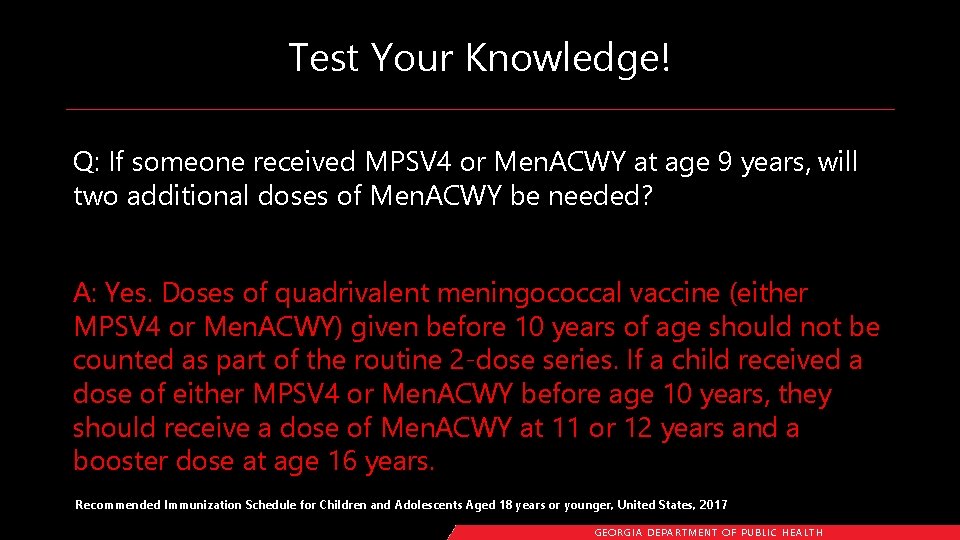 Test Your Knowledge!

Q: If someone received MPSV4 or MenACWY at age 9 years, will two additional doses of MenACWY be needed?

A: Yes. Doses of quadrivalent meningococcal vaccine (either MPSV4 or MenACWY) given before 10 years of age should not be counted as part of the routine 2-dose series. If a child received a dose of either MPSV4 or MenACWY before age 10 years, they should receive a dose of MenACWY at 11 or 12 years and a booster dose at age 16 years.

Recommended Immunization Schedule for Children and Adolescents Aged 18 years or younger, United States, 2017

GEORGIA DEPARTMENT OF PUBLIC HEALTH